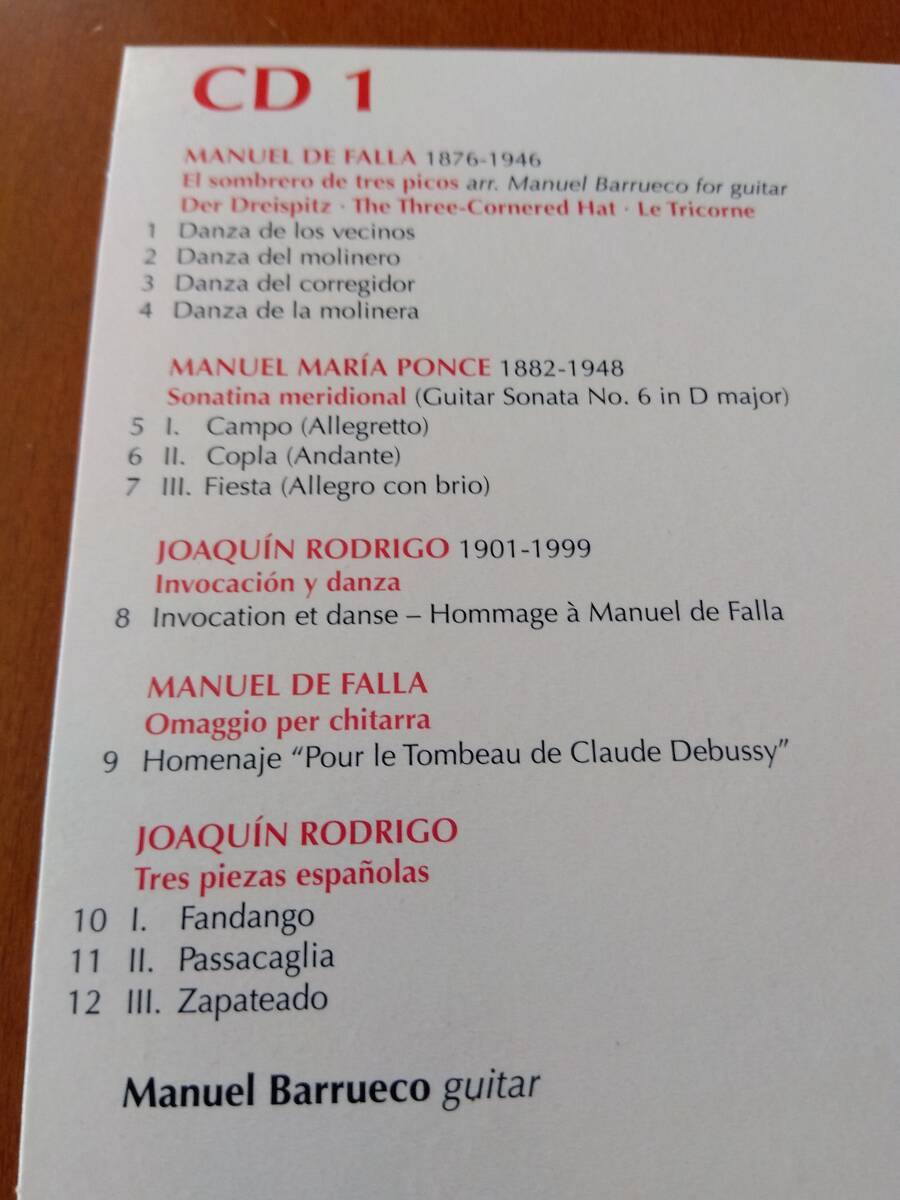 CD 1

MANUEL DE FALLA 1876-1946
El sombrero de tres picos arr. Manuel Barrueco for guitar
Der Dreispitz · The Three-Cornered Hat · Le Tricorne
1 Danza de los vecinos
2 Danza del molinero
3 Danza del corregidor
4 Danza de la molinera

MANUEL MARÍA PONCE 1882-1948
Sonatina meridional (Guitar Sonata No. 6 in D major)
5 I. Campo (Allegretto)
6 II. Copla (Andante)
7 III. Fiesta (Allegro con brio)

JOAQUÍN RODRIGO 1901-1999
Invocación y danza
8 Invocation et danse – Hommage à Manuel de Falla

MANUEL DE FALLA
Omaggio per chitarra
9 Homenaje "Pour le Tombeau de Claude Debussy"

JOAQUÍN RODRIGO
Tres piezas españolas
10 I. Fandango
11 II. Passacaglia
12 III. Zapateado

Manuel Barrueco guitar